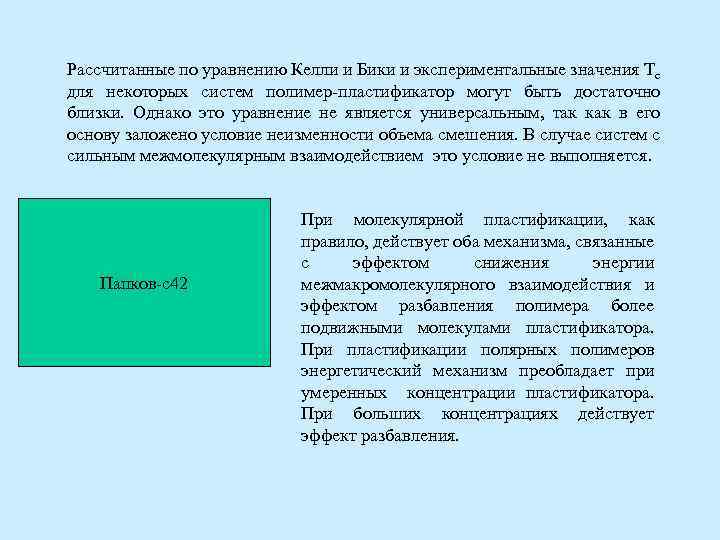 Рассчитанные по уравнению Келли и Бики и экспериментальные значения $T_c$ для некоторых систем полимер-пластификатор могут быть достаточно близки. Однако это уравнение не является универсальным, так как в его основу заложено условие неизменности объема смешения. В случае систем с сильным межмолекулярным взаимодействием это условие не выполняется.

Папков-с42

При молекулярной пластификации, как правило, действует оба механизма, связанные с эффектом снижения энергии межмакромолекулярного взаимодействия и эффектом разбавления полимера более подвижными молекулами пластификатора. При пластификации полярных полимеров энергетический механизм преобладает при умеренных концентрации пластификатора. При больших концентрациях действует эффект разбавления.